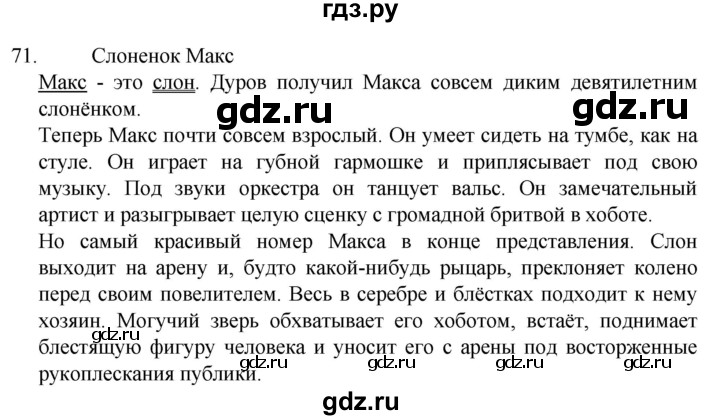 гдз.ру

71. Слоненок Макс

Макс - это слон. Дуров получил Макса совсем диким девятилетним слонёнком.

gdz.ru gdz.ru

Теперь Макс почти совсем взрослый. Он умеет сидеть на тумбе, как на стуле. Он играет на губной гармошке и приплясывает под свою музыку. Под звуки оркестра он танцует вальс. Он замечательный артист и разыгрывает целую сценку с громадной бритвой в хоботе.

Но самый красивый номер Макса в конце представления. Слон выходит на арену и, будто какой-нибудь рыцарь, преклоняет колено перед своим повелителем. Весь в серебре и блёстках подходит к нему хозяин. Могучий зверь обхватывает его хоботом, встаёт, поднимает блестящую фигуру человека и уносит его с арены под восторженные рукоплескания публики.

gdz.ru gdz.ru gdz.ru gdz.ru gdz.ru

gdz.ru